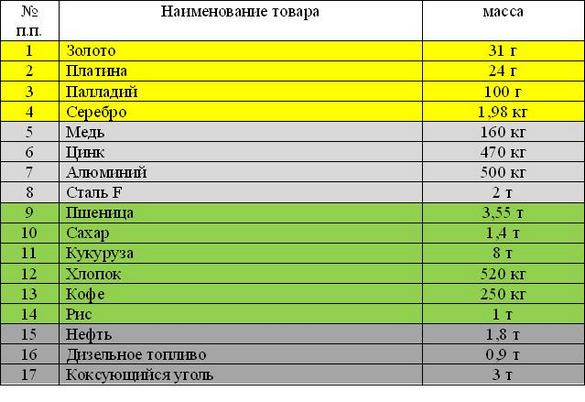 | № п.п. | Наименование товара | масса |
|---|---|---|
| 1 | Золото | 31 г |
| 2 | Платина | 24 г |
| 3 | Палладий | 100 г |
| 4 | Серебро | 1,98 кг |
| 5 | Медь | 160 кг |
| 6 | Цинк | 470 кг |
| 7 | Алюминий | 500 кг |
| 8 | Сталь F | 2 т |
| 9 | Пшеница | 3,55 т |
| 10 | Сахар | 1,4 т |
| 11 | Кукуруза | 8 т |
| 12 | Хлопок | 520 кг |
| 13 | Кофе | 250 кг |
| 14 | Рис | 1 т |
| 15 | Нефть | 1,8 т |
| 16 | Дизельное топливо | 0,9 т |
| 17 | Коксующийся уголь | 3 т |